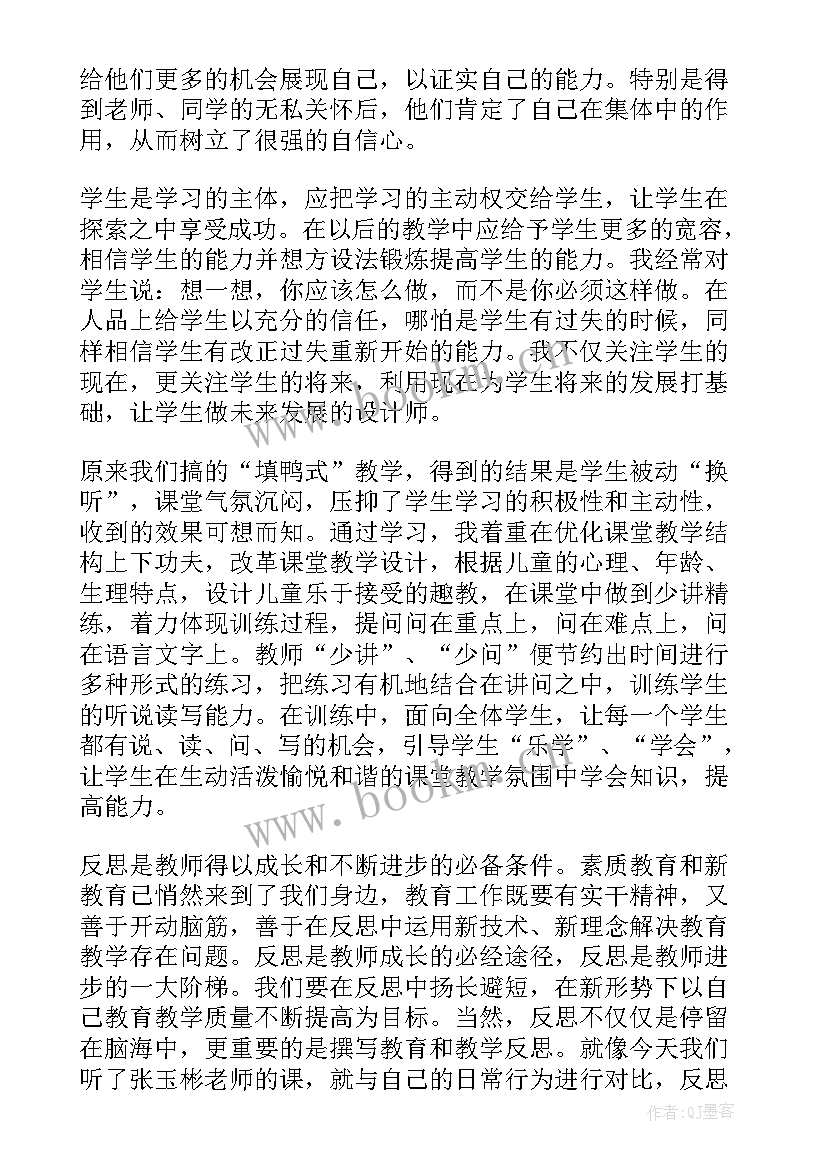 给他们更多的机会展现自己，以证实自己的能力。特别是得到老师、同学的无私关怀后，他们肯定了自己在集体中的作用，从而树立了很强的自信心。

学生是学习的主体，应把学习的主动权交给学生，让学生在探索之中享受成功。在以后的教学中应给予学生更多的宽容，相信学生的能力并想方设法锻炼提高学生的能力。我经常对学生说：想一想，你应该怎么做，而不是你必须这样做。在人品上给学生以充分的信任，哪怕是学生有过失的时候，同样相信学生有改正过失重新开始的能力。我不仅关注学生的现在，更关注学生的将来，利用现在为学生将来的发展打基础，让学生做未来发展的设计师。

原来我们搞的“填鸭式”教学，得到的结果是学生被动“换听”，课堂气氛沉闷，压抑了学生学习的积极性和主动性，收到的效果可想而知。通过学习，我着重在优化课堂教学结构上下功夫，改革课堂教学设计，根据儿童的心理、年龄、生理特点，设计儿童乐于接受的趣教，在课堂中做到少讲精练，着力体现训练过程，提问问在重点上，问在难点上，问在语言文字上。教师“少讲”、“少问”便节约出时间进行多种形式的练习，把练习有机地结合在讲问之中，训练学生的听说读写能力。在训练中，面向全体学生，让每一个学生都有说、读、问、写的机会，引导学生“乐学”、“学会”，让学生在生动活泼愉悦和谐的课堂教学氛围中学会知识，提高能力。

反思是教师得以成长和不断进步的必备条件。素质教育和新教育已悄然来到了我们身边，教育工作既要有实干精神，又善于开动脑筋，善于在反思中运用新技术、新理念解决教育教学存在问题。反思是教师成长的必经途径，反思是教师进步的一大阶梯。我们要在反思中扬长避短，在新形势下以自己教育教学质量不断提高为目标。当然，反思不仅仅是停留在脑海中，更重要的是撰写教育和教学反思。就像今天我们听了张玉彬老师的课，就与自己的日常行为进行对比，反思

www.bookm.com

作者:QJ墨客